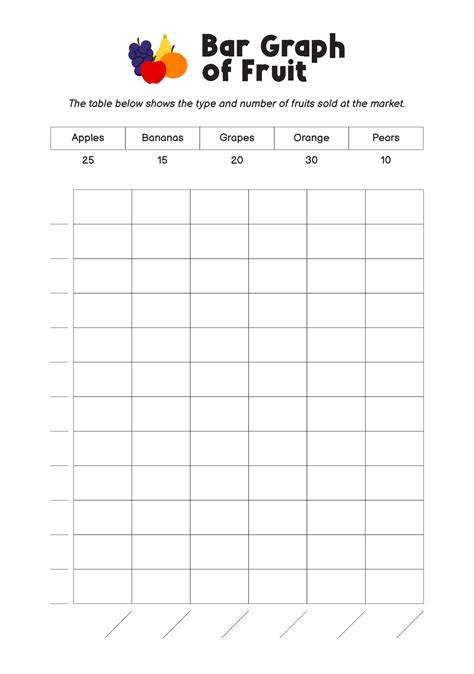 Bar Graph of Fruit

The table below shows the type and number of fruits sold at the market.

| Apples | Bananas | Grapes | Orange | Pears |
|---|---|---|---|---|
| 25 | 15 | 20 | 30 | 10 |